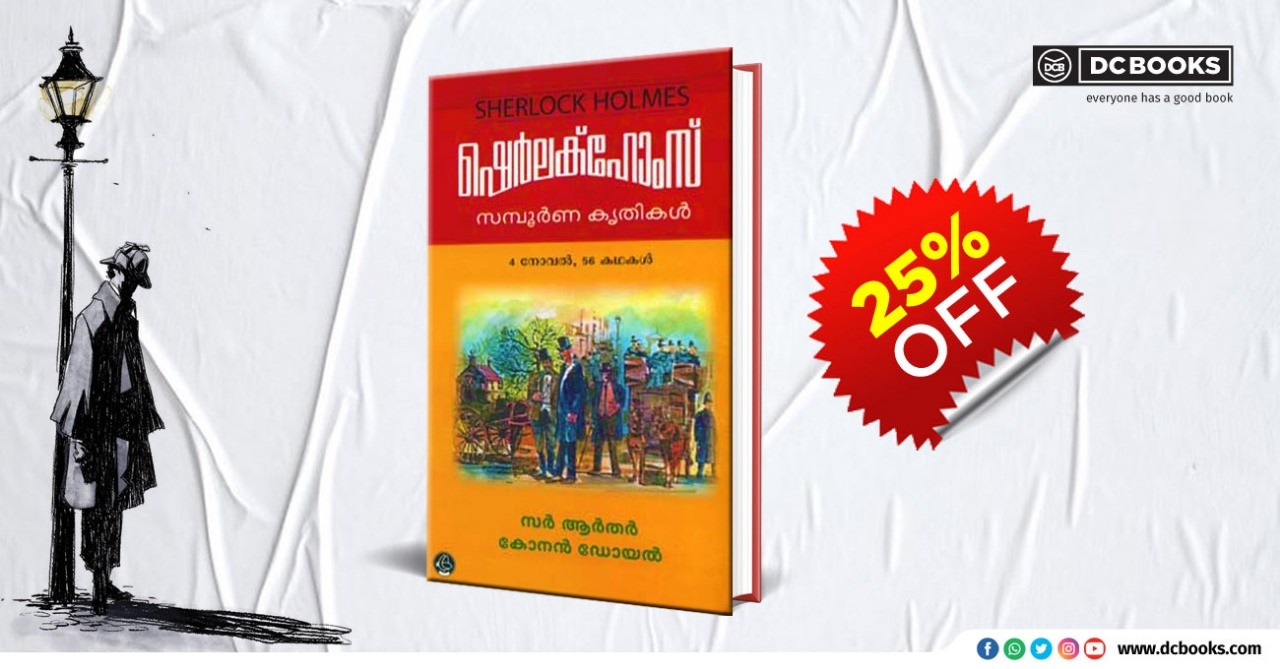 DCB DC BOOKS
everyone has a good book

SHERLOCK HOLMES
ഷെർലക്ഹോംസ്
സമ്പൂർണ കൃതികൾ
4 നോവൽ, 56 കഥകൾ

സർ ആർതർ
കോനൻ ഡോയൽ

25% OFF

www.dcbooks.com